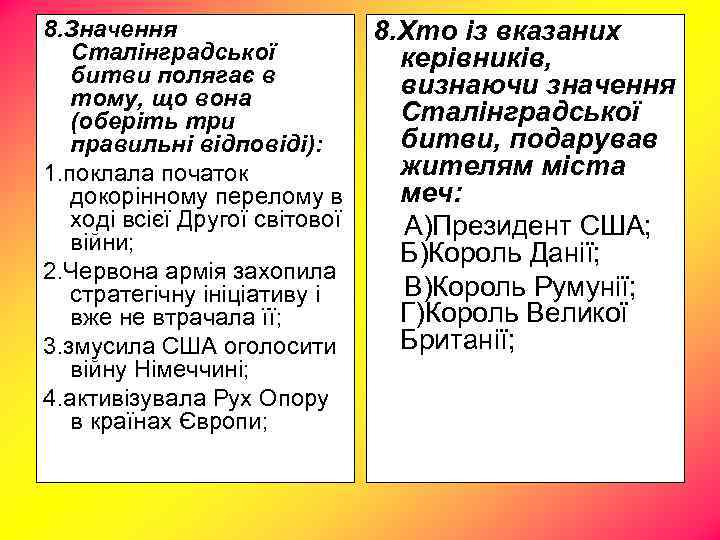 8.Значення Сталінградської битви полягає в тому, що вона (оберіть три правильні відповіді):

1.поклала початок докорінному перелому в ході всієї Другої світової війни;

2.Червона армія захопила стратегічну ініціативу і вже не втрачала її;

3.змусила США оголосити війну Німеччині;

4.активізувала Рух Опору в країнах Європи;

8.Хто із вказаних керівників, визнаючи значення Сталінградської битви, подарував жителям міста меч:

А)Президент США;
Б)Король Данії;

В)Король Румунії;
Г)Король Великої Британії;